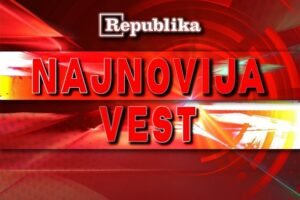 Republika

NAJNOVIJA VEST